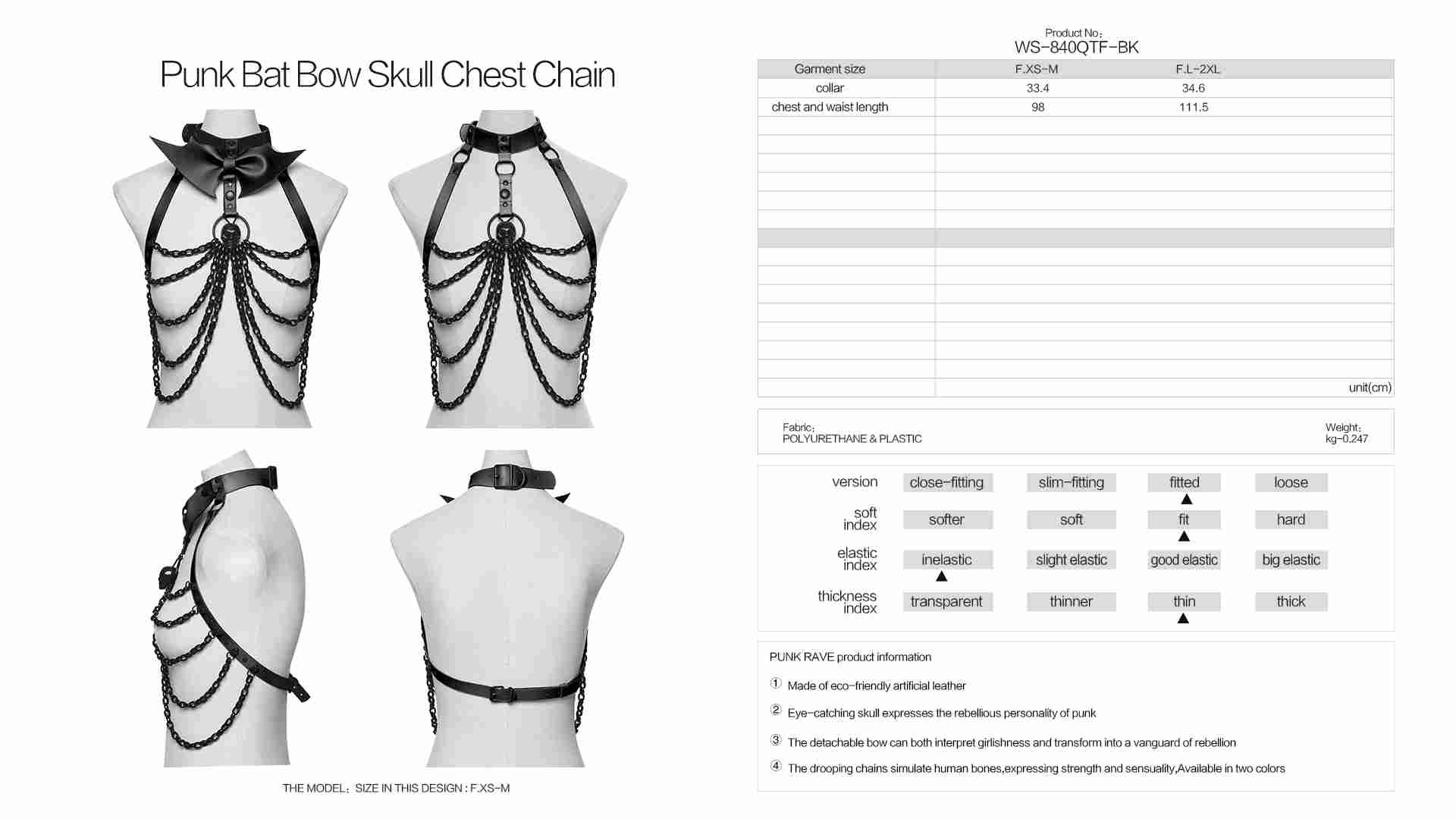 Punk Bat Bow Skull Chest Chain

THE MODEL：SIZE IN THIS DESIGN : F.XS-M

Product No：
WS-840QTF-BK

| Garment size | F.XS-M | F.L-2XL |
|---|---|---|
| collar | 33.4 | 34.6 |
| chest and waist length | 98 | 111.5 |

unit(cm)

Fabric：
POLYURETHANE & PLASTIC

Weight：
kg-0.247

| version | close-fitting | slim-fitting | fitted ▲ | loose |
|---|---|---|---|---|
| soft index | softer | soft | fit ▲ | hard |
| elastic index | inelastic ▲ | slight elastic | good elastic | big elastic |
| thickness index | transparent | thinner | thin ▲ | thick |

PUNK RAVE product information

① Made of eco-friendly artificial leather

② Eye-catching skull expresses the rebellious personality of punk

③ The detachable bow can both interpret girlishness and transform into a vanguard of rebellion

④ The drooping chains simulate human bones,expressing strength and sensuality,Available in two colors